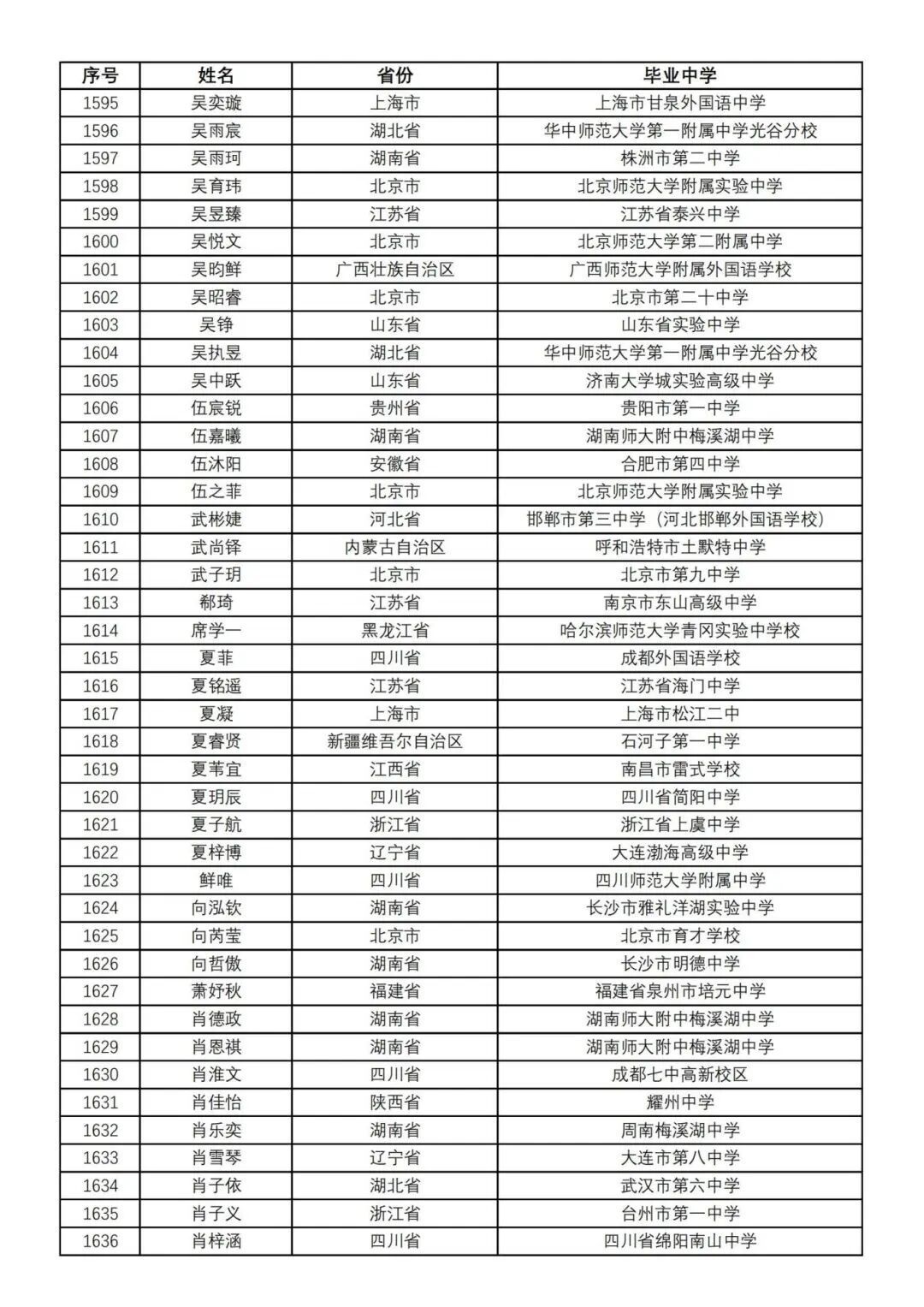 | 序号 | 姓名 | 省份 | 毕业中学 |
|---|---|---|---|
| 1595 | 吴奕璇 | 上海市 | 上海市甘泉外国语中学 |
| 1596 | 吴雨宸 | 湖北省 | 华中师范大学第一附属中学光谷分校 |
| 1597 | 吴雨珂 | 湖南省 | 株洲市第二中学 |
| 1598 | 吴育玮 | 北京市 | 北京师范大学附属实验中学 |
| 1599 | 吴昱臻 | 江苏省 | 江苏省泰兴中学 |
| 1600 | 吴悦文 | 北京市 | 北京师范大学第二附属中学 |
| 1601 | 吴昀鲜 | 广西壮族自治区 | 广西师范大学附属外国语学校 |
| 1602 | 吴昭睿 | 北京市 | 北京市第二十中学 |
| 1603 | 吴铮 | 山东省 | 山东省实验中学 |
| 1604 | 吴执昱 | 湖北省 | 华中师范大学第一附属中学光谷分校 |
| 1605 | 吴中跃 | 山东省 | 济南大学城实验高级中学 |
| 1606 | 伍宸锐 | 贵州省 | 贵阳市第一中学 |
| 1607 | 伍嘉曦 | 湖南省 | 湖南师大附中梅溪湖中学 |
| 1608 | 伍沐阳 | 安徽省 | 合肥市第四中学 |
| 1609 | 伍之菲 | 北京市 | 北京师范大学附属实验中学 |
| 1610 | 武彬婕 | 河北省 | 邯郸市第三中学（河北邯郸外国语学校） |
| 1611 | 武尚铎 | 内蒙古自治区 | 呼和浩特市土默特中学 |
| 1612 | 武子玥 | 北京市 | 北京市第九中学 |
| 1613 | 郗琦 | 江苏省 | 南京市东山高级中学 |
| 1614 | 席学一 | 黑龙江省 | 哈尔滨师范大学青冈实验中学校 |
| 1615 | 夏菲 | 四川省 | 成都外国语学校 |
| 1616 | 夏铭遥 | 江苏省 | 江苏省海门中学 |
| 1617 | 夏凝 | 上海市 | 上海市松江二中 |
| 1618 | 夏睿贤 | 新疆维吾尔自治区 | 石河子第一中学 |
| 1619 | 夏苇宜 | 江西省 | 南昌市雷式学校 |
| 1620 | 夏玥辰 | 四川省 | 四川省简阳中学 |
| 1621 | 夏子航 | 浙江省 | 浙江省上虞中学 |
| 1622 | 夏梓博 | 辽宁省 | 大连渤海高级中学 |
| 1623 | 鲜唯 | 四川省 | 四川师范大学附属中学 |
| 1624 | 向泓钦 | 湖南省 | 长沙市雅礼洋湖实验中学 |
| 1625 | 向芮莹 | 北京市 | 北京市育才学校 |
| 1626 | 向哲傲 | 湖南省 | 长沙市明德中学 |
| 1627 | 萧妤秋 | 福建省 | 福建省泉州市培元中学 |
| 1628 | 肖德政 | 湖南省 | 湖南师大附中梅溪湖中学 |
| 1629 | 肖恩祺 | 湖南省 | 湖南师大附中梅溪湖中学 |
| 1630 | 肖淮文 | 四川省 | 成都七中高新校区 |
| 1631 | 肖佳怡 | 陕西省 | 耀州中学 |
| 1632 | 肖乐奕 | 湖南省 | 周南梅溪湖中学 |
| 1633 | 肖雪琴 | 辽宁省 | 大连市第八中学 |
| 1634 | 肖子依 | 湖北省 | 武汉市第六中学 |
| 1635 | 肖子义 | 浙江省 | 台州市第一中学 |
| 1636 | 肖梓涵 | 四川省 | 四川省绵阳南山中学 |